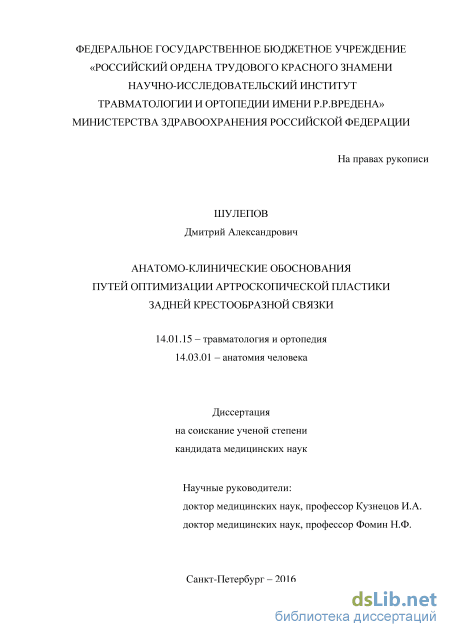 ФЕДЕРАЛЬНОЕ ГОСУДАРСТВЕННОЕ БЮДЖЕТНОЕ УЧРЕЖДЕНИЕ
«РОССИЙСКИЙ ОРДЕНА ТРУДОВОГО КРАСНОГО ЗНАМЕНИ
НАУЧНО-ИССЛЕДОВАТЕЛЬСКИЙ ИНСТИТУТ
ТРАВМАТОЛОГИИ И ОРТОПЕДИИ ИМЕНИ Р.Р.ВРЕДЕНА»
МИНИСТЕРСТВА ЗДРАВООХРАНЕНИЯ РОССИЙСКОЙ ФЕДЕРАЦИИ

На правах рукописи

ШУЛЕПОВ
Дмитрий Александрович

АНАТОМО-КЛИНИЧЕСКИЕ ОБОСНОВАНИЯ
ПУТЕЙ ОПТИМИЗАЦИИ АРТРОСКОПИЧЕСКОЙ ПЛАСТИКИ
ЗАДНЕЙ КРЕСТООБРАЗНОЙ СВЯЗКИ

14.01.15 – травматология и ортопедия
14.03.01 – анатомия человека

Диссертация
на соискание ученой степени
кандидата медицинских наук

Научные руководители:
доктор медицинских наук, профессор Кузнецов И.А.
доктор медицинских наук, профессор Фомин Н.Ф.

Санкт-Петербург – 2016

dsLib.net
библиотека диссертаций